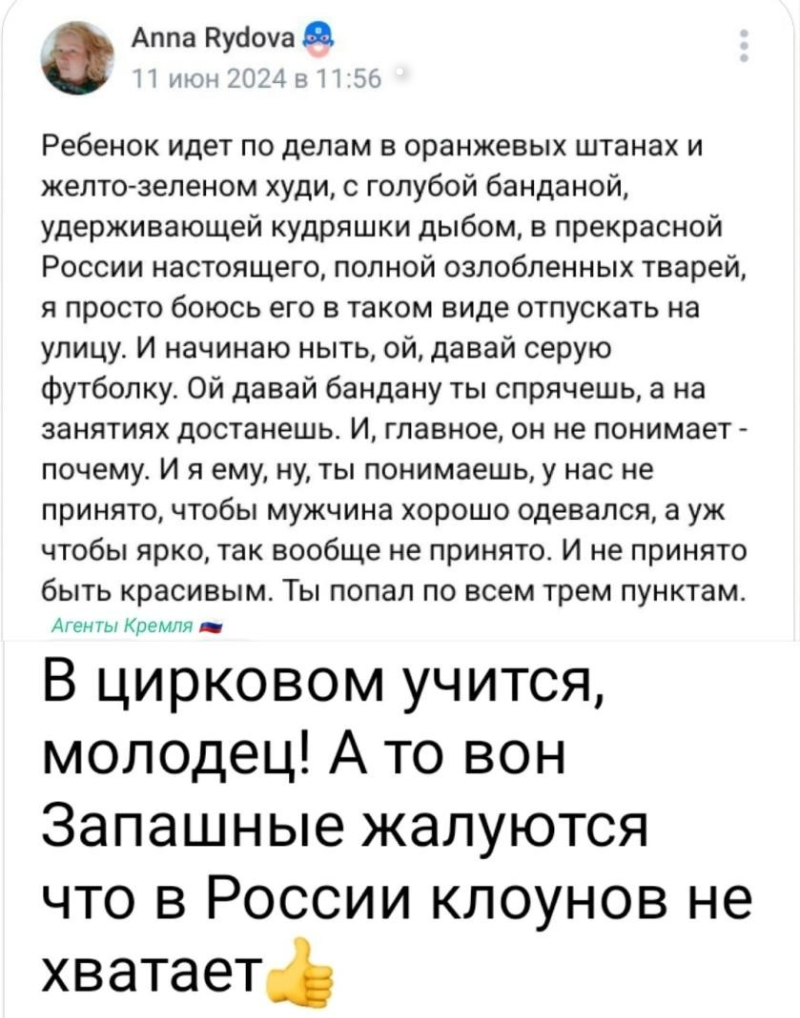 Anna Rydova
11 июн 2024 в 11:56

Ребенок идет по делам в оранжевых штанах и желто-зеленом худи, с голубой банданой, удерживающей кудряшки дыбом, в прекрасной России настоящего, полной озлобленных тварей, я просто боюсь его в таком виде отпускать на улицу. И начинаю ныть, ой, давай серую футболку. Ой давай бандану ты спрячешь, а на занятиях достанешь. И, главное, он не понимает - почему. И я ему, ну, ты понимаешь, у нас не принято, чтобы мужчина хорошо одевался, а уж чтобы ярко, так вообще не принято. И не принято быть красивым. Ты попал по всем трем пунктам.

Агенты Кремля

В цирковом учится, молодец! А то вон Запашные жалуются что в России клоунов не хватает